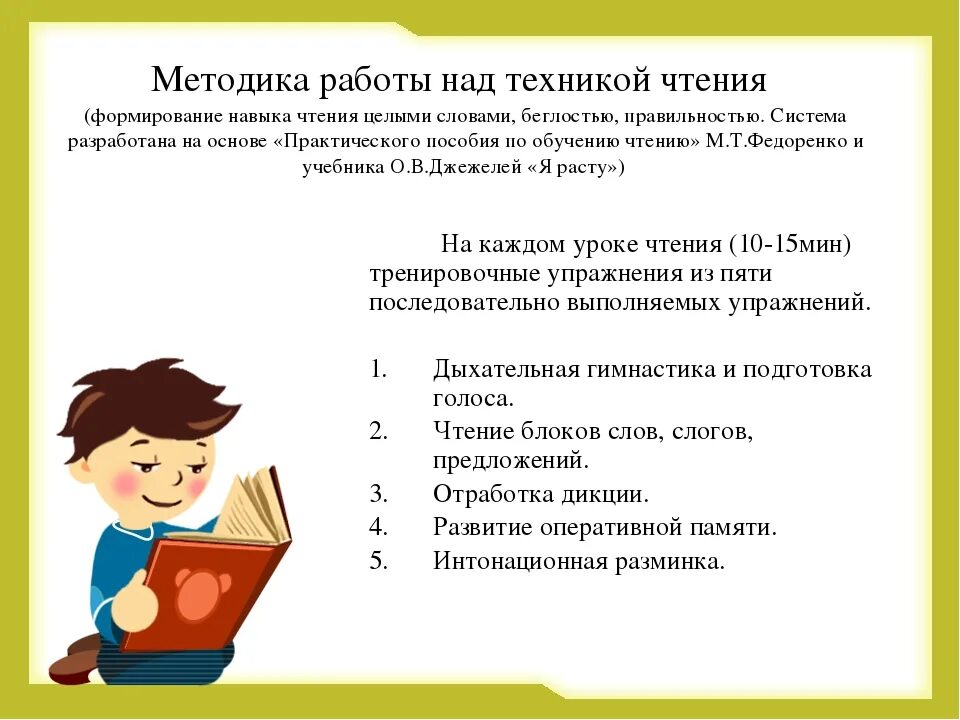 Методика работы над техникой чтения
(формирование навыка чтения целыми словами, беглостью, правильностью. Система разработана на основе «Практического пособия по обучению чтению» М.Т.Федоренко и учебника О.В.Джежелей «Я расту»)

На каждом уроке чтения (10-15мин) тренировочные упражнения из пяти последовательно выполняемых упражнений.

1. Дыхательная гимнастика и подготовка голоса.
2. Чтение блоков слов, слогов, предложений.
3. Отработка дикции.
4. Развитие оперативной памяти.
5. Интонационная разминка.